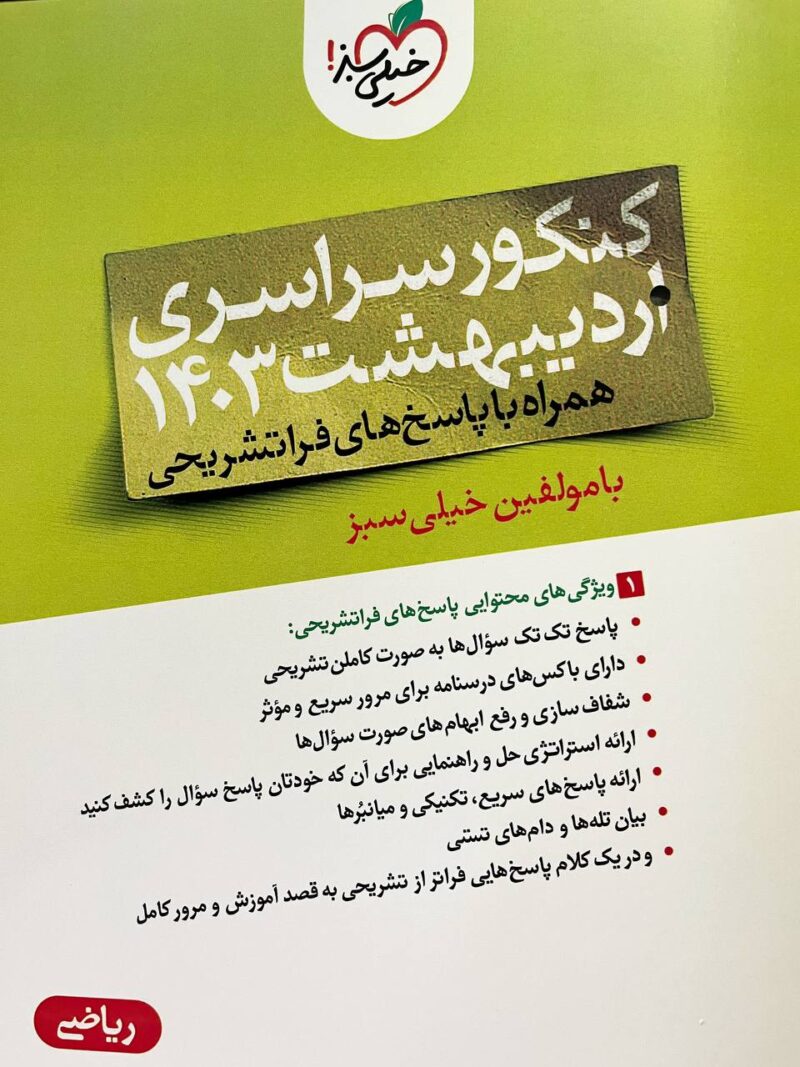 خیلی سبز!

کنکور سراسری
اردیبهشت ۱۴۰۳
همراه با پاسخ‌های فراتشریحی

با مولفین خیلی سبز

۱ ویژگی‌های محتوایی پاسخ‌های فراتشریحی:
• پاسخ تک تک سؤال‌ها به صورت کاملن تشریحی
• دارای باکس‌های درسنامه برای مرور سریع و مؤثر
• شفاف سازی و رفع ابهام‌های صورت سؤال‌ها
• ارائه استراتژی حل و راهنمایی برای آن که خودتان پاسخ سؤال را کشف کنید
• ارائه پاسخ‌های سریع، تکنیکی و میانبُرها
• بیان تله‌ها و دام‌های تستی
• و در یک کلام پاسخ‌هایی فراتر از تشریحی به قصد آموزش و مرور کامل

ریاضی